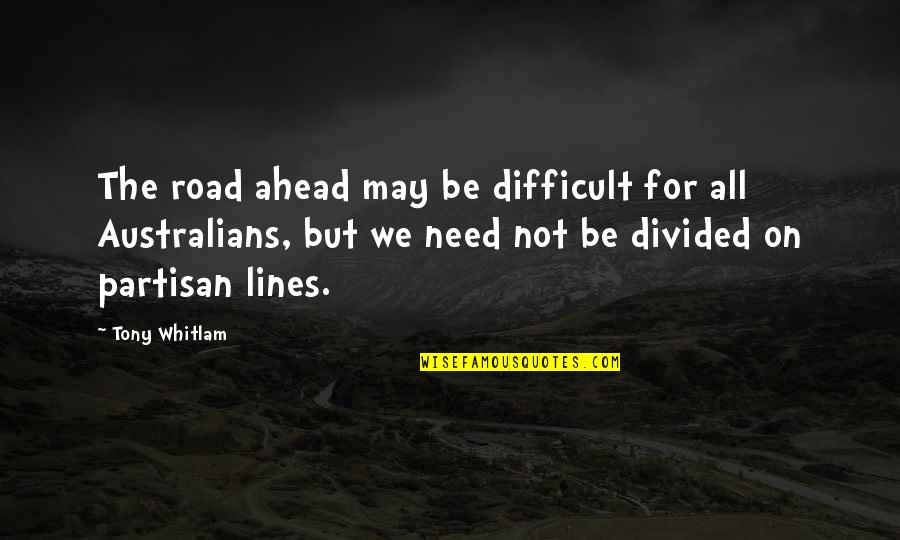 The road ahead may be difficult for all Australians, but we need not be divided on partisan lines.

~ Tony Whitlam

WISEFAMOUSQUOTES.COM